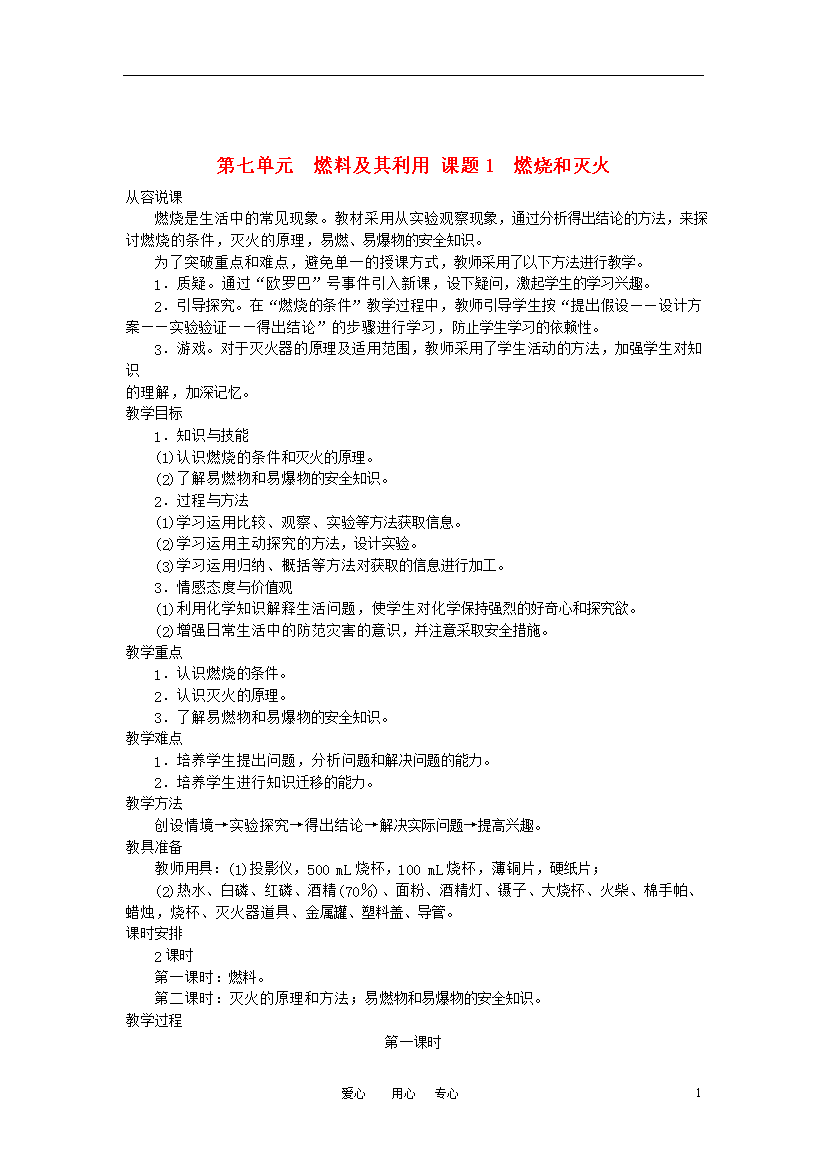 第七单元　燃料及其利用 课题1　燃烧和灭火

从容说课

燃烧是生活中的常见现象。教材采用从实验观察现象，通过分析得出结论的方法，来探讨燃烧的条件，灭火的原理，易燃、易爆物的安全知识。

为了突破重点和难点，避免单一的授课方式，教师采用了以下方法进行教学。

1．质疑。通过“欧罗巴”号事件引入新课，设下疑问，激起学生的学习兴趣。

2．引导探究。在“燃烧的条件”教学过程中，教师引导学生按“提出假设——设计方案——实验验证——得出结论”的步骤进行学习，防止学生学习的依赖性。

3．游戏。对于灭火器的原理及适用范围，教师采用了学生活动的方法，加强学生对知识

的理解，加深记忆。

教学目标

1．知识与技能

(1)认识燃烧的条件和灭火的原理。

(2)了解易燃物和易爆物的安全知识。

2．过程与方法

(1)学习运用比较、观察、实验等方法获取信息。

(2)学习运用主动探究的方法，设计实验。

(3)学习运用归纳、概括等方法对获取的信息进行加工。

3．情感态度与价值观

(1)利用化学知识解释生活问题，使学生对化学保持强烈的好奇心和探究欲。

(2)增强日常生活中的防范灾害的意识，并注意采取安全措施。

教学重点

1．认识燃烧的条件。

2．认识灭火的原理。

3．了解易燃物和易爆物的安全知识。

教学难点

1．培养学生提出问题，分析问题和解决问题的能力。

2．培养学生进行知识迁移的能力。

教学方法

创设情境→实验探究→得出结论→解决实际问题→提高兴趣。

教具准备

教师用具：(1)投影仪，500 mL烧杯，100 mL烧杯，薄铜片，硬纸片；

(2)热水、白磷、红磷、酒精(70%)、面粉、酒精灯、镊子、大烧杯、火柴、棉手帕、蜡烛，烧杯、灭火器道具、金属罐、塑料盖、导管。

课时安排

2课时

第一课时：燃料。

第二课时：灭火的原理和方法；易燃物和易爆物的安全知识。

教学过程

第一课时

爱心　用心　专心　1